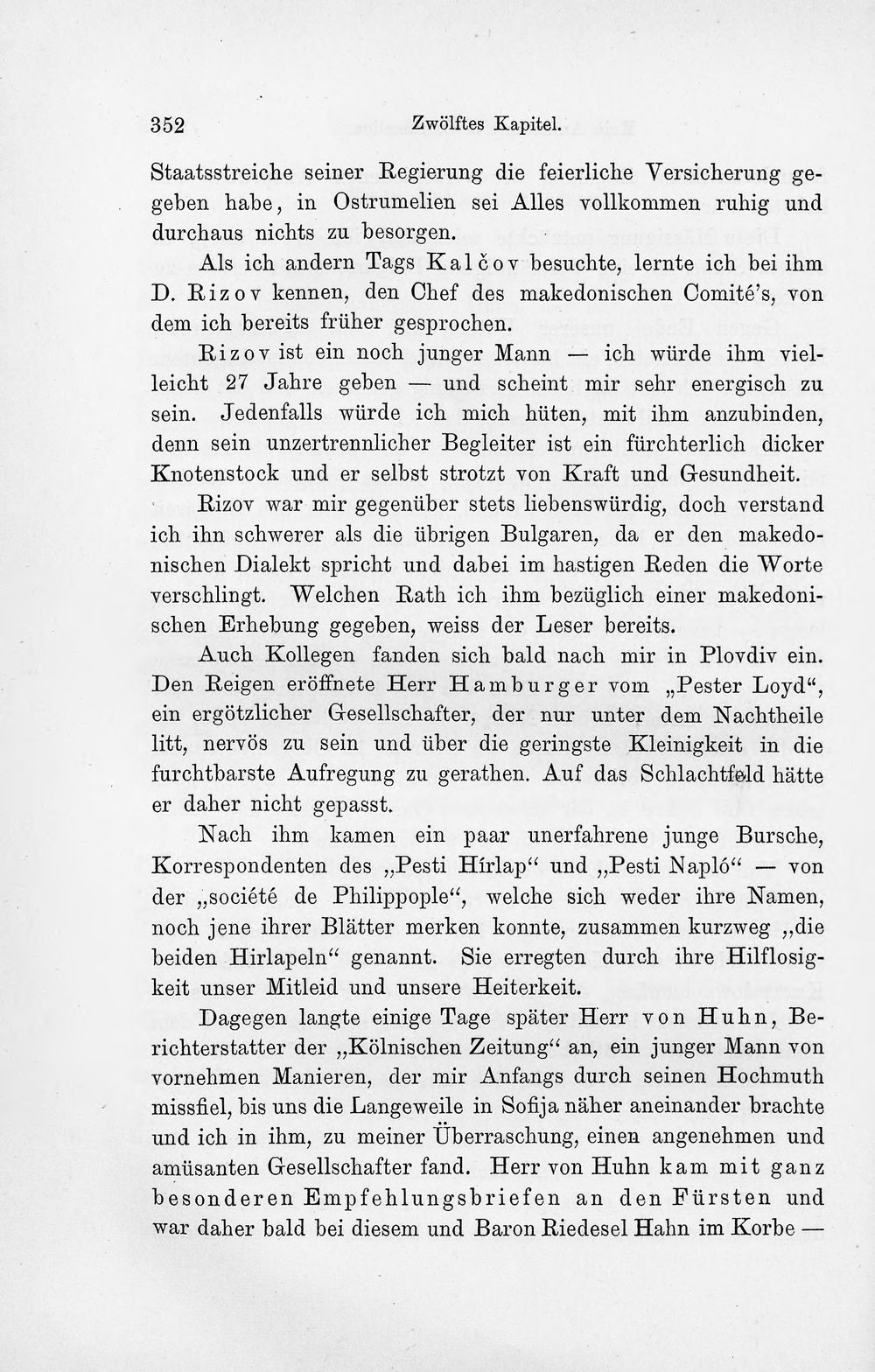 352 Zwölftes Kapitel.

Staatsstreiche seiner Regierung die feierliche Versicherung gegeben habe, in Ostrumelien sei Alles vollkommen ruhig und durchaus nichts zu besorgen.

Als ich andern Tags Kalčov besuchte, lernte ich bei ihm D. Rizov kennen, den Chef des makedonischen Comité's, von dem ich bereits früher gesprochen.

Rizov ist ein noch junger Mann — ich würde ihm vielleicht 27 Jahre geben — und scheint mir sehr energisch zu sein. Jedenfalls würde ich mich hüten, mit ihm anzubinden, denn sein unzertrennlicher Begleiter ist ein fürchterlich dicker Knotenstock und er selbst strotzt von Kraft und Gesundheit.

Rizov war mir gegenüber stets liebenswürdig, doch verstand ich ihn schwerer als die übrigen Bulgaren, da er den makedonischen Dialekt spricht und dabei im hastigen Reden die Worte verschlingt. Welchen Rath ich ihm bezüglich einer makedonischen Erhebung gegeben, weiss der Leser bereits.

Auch Kollegen fanden sich bald nach mir in Plovdiv ein. Den Reigen eröffnete Herr Hamburger vom „Pester Loyd“, ein ergötzlicher Gesellschafter, der nur unter dem Nachtheile litt, nervös zu sein und über die geringste Kleinigkeit in die furchtbarste Aufregung zu gerathen. Auf das Schlachtfeld hätte er daher nicht gepasst.

Nach ihm kamen ein paar unerfahrene junge Bursche, Korrespondenten des „Pesti Hírlap“ und „Pesti Napló“ — von der „société de Philippople“, welche sich weder ihre Namen, noch jene ihrer Blätter merken konnte, zusammen kurzweg „die beiden Hirlapeln“ genannt. Sie erregten durch ihre Hilflosigkeit unser Mitleid und unsere Heiterkeit.

Dagegen langte einige Tage später Herr von Huhn, Berichterstatter der „Kölnischen Zeitung“ an, ein junger Mann von vornehmen Manieren, der mir Anfangs durch seinen Hochmuth missfiel, bis uns die Langeweile in Sofija näher aneinander brachte und ich in ihm, zu meiner Überraschung, einen angenehmen und amüsanten Gesellschafter fand. Herr von Huhn kam mit ganz besonderen Empfehlungsbriefen an den Fürsten und war daher bald bei diesem und Baron Riedesel Hahn im Korbe —